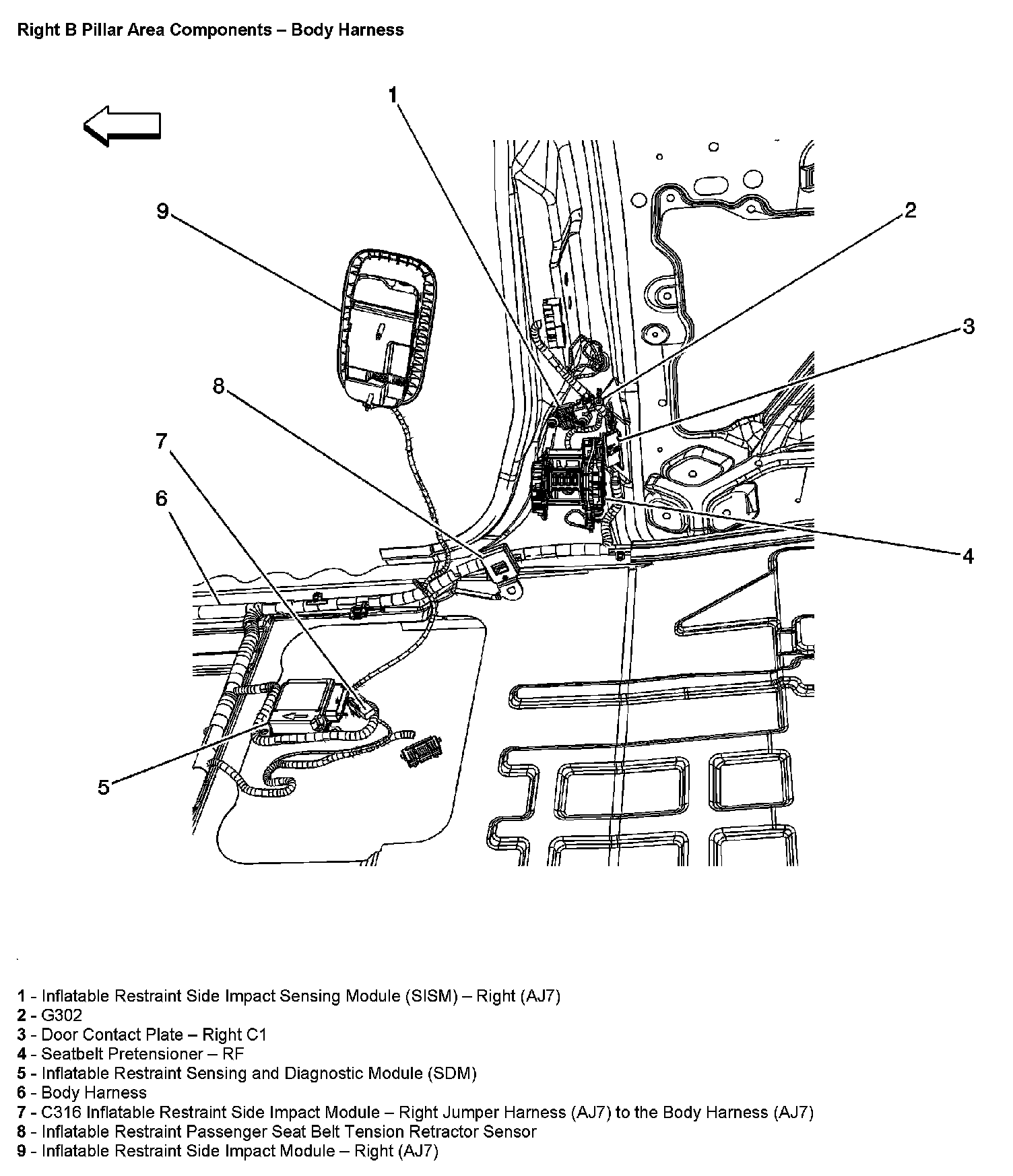 Right B Pillar Area Components – Body Harness

1

9

2

3

8

7

6

4

5

1 - Inflatable Restraint Side Impact Sensing Module (SISM) – Right (AJ7)
2 - G302
3 - Door Contact Plate – Right C1
4 - Seatbelt Pretensioner – RF
5 - Inflatable Restraint Sensing and Diagnostic Module (SDM)
6 - Body Harness
7 - C316 Inflatable Restraint Side Impact Module – Right Jumper Harness (AJ7) to the Body Harness (AJ7)
8 - Inflatable Restraint Passenger Seat Belt Tension Retractor Sensor
9 - Inflatable Restraint Side Impact Module – Right (AJ7)